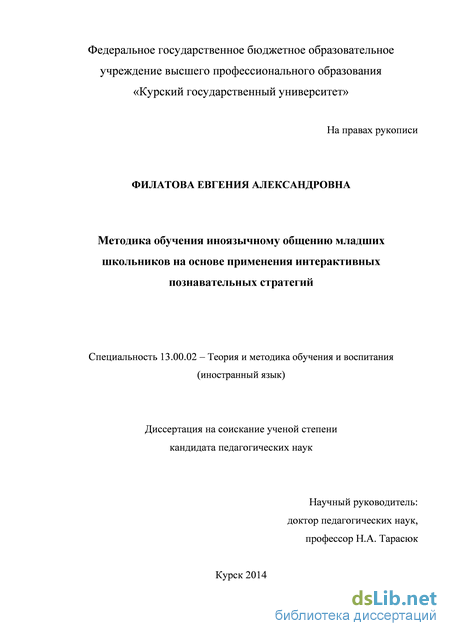 Федеральное государственное бюджетное образовательное учреждение высшего профессионального образования «Курский государственный университет»

На правах рукописи

ФИЛАТОВА ЕВГЕНИЯ АЛЕКСАНДРОВНА

Методика обучения иноязычному общению младших школьников на основе применения интерактивных познавательных стратегий

Специальность 13.00.02 – Теория и методика обучения и воспитания (иностранный язык)

Диссертация на соискание ученой степени кандидата педагогических наук

Научный руководитель: доктор педагогических наук, профессор Н.А. Тарасюк

Курск 2014

dsLib.net
библиотека диссертаций